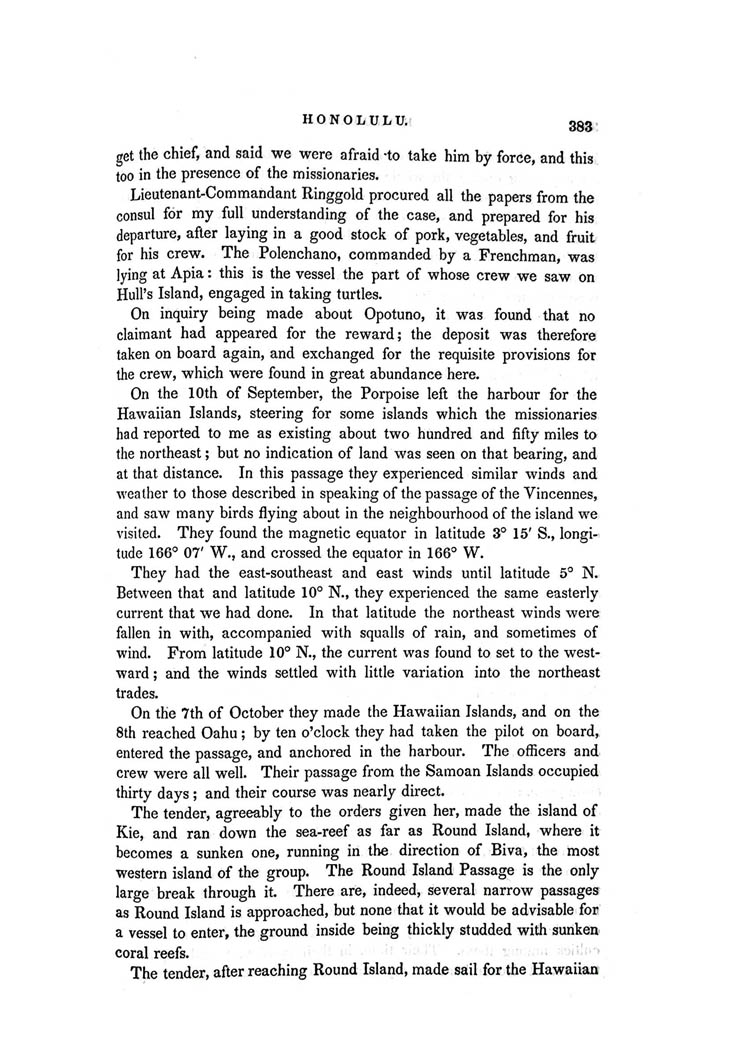 HONOLULU. 383

get the chief, and said we were afraid to take him by force, and this too in the presence of the missionaries.

Lieutenant-Commandant Ringgold procured all the papers from the consul for my full understanding of the case, and prepared for his departure, after laying in a good stock of pork, vegetables, and fruit for his crew. The Polenchano, commanded by a Frenchman, was lying at Apia: this is the vessel the part of whose crew we saw on Hull's Island, engaged in taking turtles.

On inquiry being made about Opotuno, it was found that no claimant had appeared for the reward; the deposit was therefore taken on board again, and exchanged for the requisite provisions for the crew, which were found in great abundance here.

On the 10th of September, the Porpoise left the harbour for the Hawaiian Islands, steering for some islands which the missionaries had reported to me as existing about two hundred and fifty miles to the northeast; but no indication of land was seen on that bearing, and at that distance. In this passage they experienced similar winds and weather to those described in speaking of the passage of the Vincennes, and saw many birds flying about in the neighbourhood of the island we visited. They found the magnetic equator in latitude 3° 15′ S., longitude 166° 07′ W., and crossed the equator in 166° W.

They had the east-southeast and east winds until latitude 5° N. Between that and latitude 10° N., they experienced the same easterly current that we had done. In that latitude the northeast winds were fallen in with, accompanied with squalls of rain, and sometimes of wind. From latitude 10° N., the current was found to set to the westward; and the winds settled with little variation into the northeast trades.

On the 7th of October they made the Hawaiian Islands, and on the 8th reached Oahu; by ten o'clock they had taken the pilot on board, entered the passage, and anchored in the harbour. The officers and crew were all well. Their passage from the Samoan Islands occupied thirty days; and their course was nearly direct.

The tender, agreeably to the orders given her, made the island of Kie, and ran down the sea-reef as far as Round Island, where it becomes a sunken one, running in the direction of Biva, the most western island of the group. The Round Island Passage is the only large break through it. There are, indeed, several narrow passages as Round Island is approached, but none that it would be advisable for a vessel to enter, the ground inside being thickly studded with sunken coral reefs.

The tender, after reaching Round Island, made sail for the Hawaiian